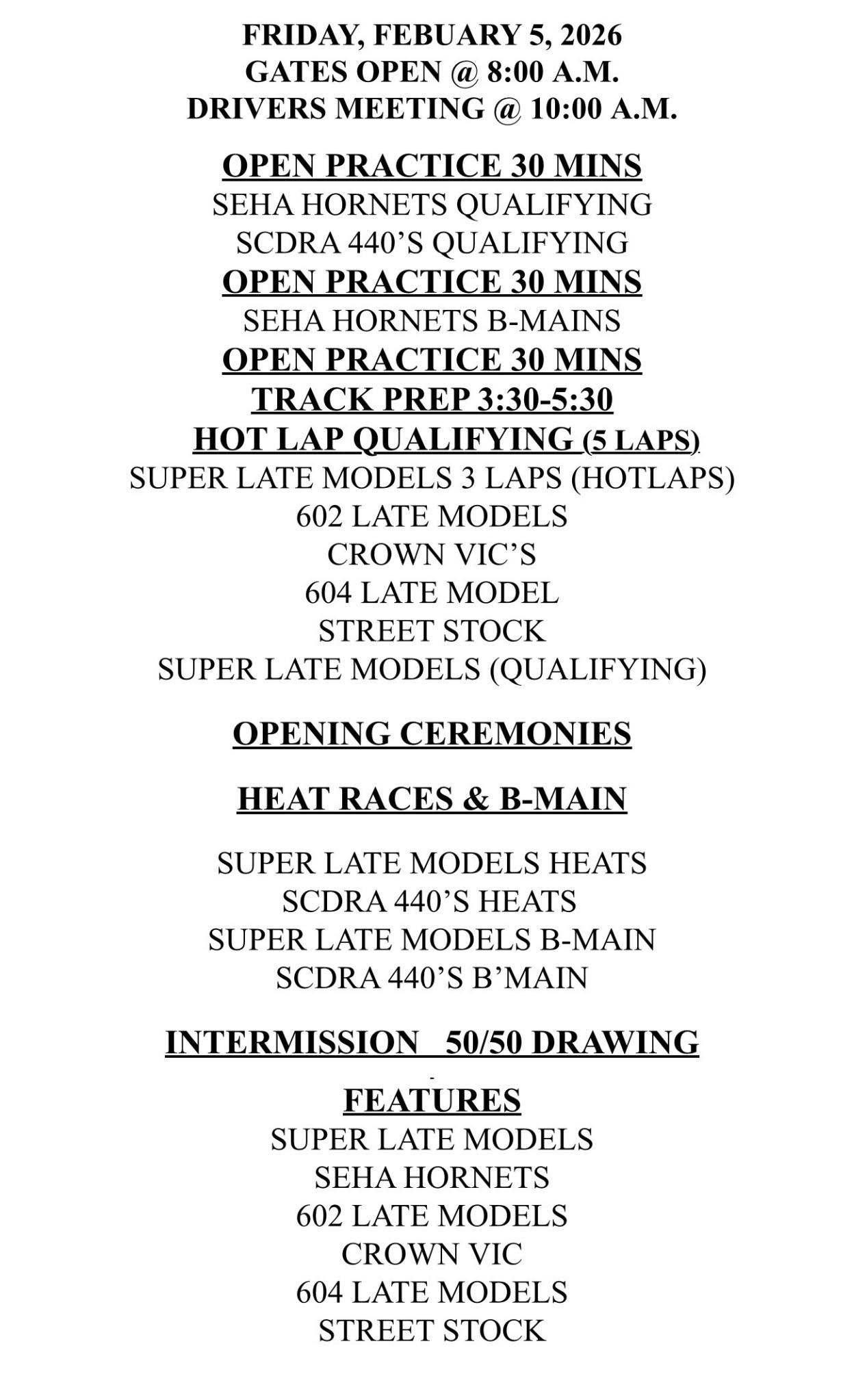 FRIDAY, FEBUARY 5, 2026
GATES OPEN @ 8:00 A.M.
DRIVERS MEETING @ 10:00 A.M.

OPEN PRACTICE 30 MINS
SEHA HORNETS QUALIFYING
SCDRA 440'S QUALIFYING
OPEN PRACTICE 30 MINS
SEHA HORNETS B-MAINS
OPEN PRACTICE 30 MINS
TRACK PREP 3:30-5:30
HOT LAP QUALIFYING (5 LAPS)
SUPER LATE MODELS 3 LAPS (HOTLAPS)
602 LATE MODELS
CROWN VIC'S
604 LATE MODEL
STREET STOCK
SUPER LATE MODELS (QUALIFYING)

OPENING CEREMONIES

HEAT RACES & B-MAIN

SUPER LATE MODELS HEATS
SCDRA 440'S HEATS
SUPER LATE MODELS B-MAIN
SCDRA 440'S B'MAIN

INTERMISSION 50/50 DRAWING

FEATURES
SUPER LATE MODELS
SEHA HORNETS
602 LATE MODELS
CROWN VIC
604 LATE MODELS
STREET STOCK